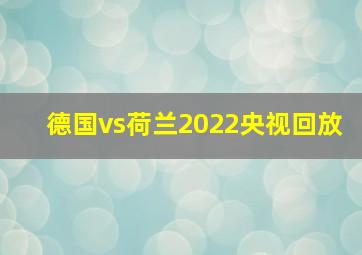 德国vs荷兰2022央视回放